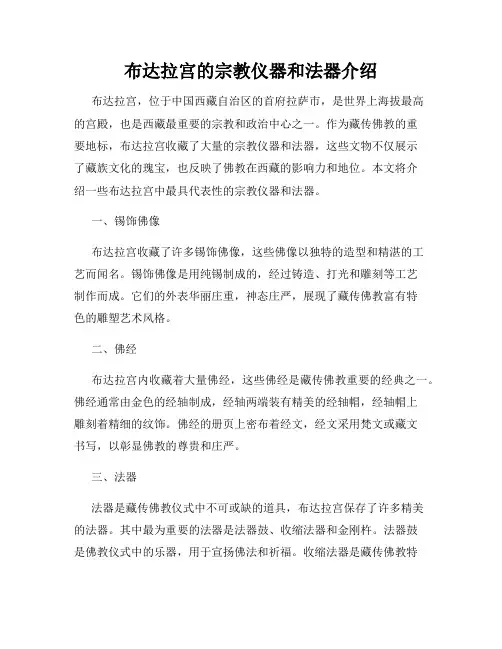 布达拉宫的宗教仪器和法器介绍

布达拉宫，位于中国西藏自治区的首府拉萨市，是世界上海拔最高的宫殿，也是西藏最重要的宗教和政治中心之一。作为藏传佛教的重要地标，布达拉宫收藏了大量的宗教仪器和法器，这些文物不仅展示了藏族文化的瑰宝，也反映了佛教在西藏的影响力和地位。本文将介绍一些布达拉宫中最具代表性的宗教仪器和法器。

一、锡饰佛像

布达拉宫收藏了许多锡饰佛像，这些佛像以独特的造型和精湛的工艺而闻名。锡饰佛像是用纯锡制成的，经过铸造、打光和雕刻等工艺制作而成。它们的外表华丽庄重，神态庄严，展现了藏传佛教富有特色的雕塑艺术风格。

二、佛经

布达拉宫内收藏着大量佛经，这些佛经是藏传佛教重要的经典之一。佛经通常由金色的经轴制成，经轴两端装有精美的经轴帽，经轴帽上雕刻着精细的纹饰。佛经的册页上密布着经文，经文采用梵文或藏文书写，以彰显佛教的尊贵和庄严。

三、法器

法器是藏传佛教仪式中不可或缺的道具，布达拉宫保存了许多精美的法器。其中最为重要的法器是法器鼓、收缩法器和金刚杵。法器鼓是佛教仪式中的乐器，用于宣扬佛法和祈福。收缩法器是藏传佛教特